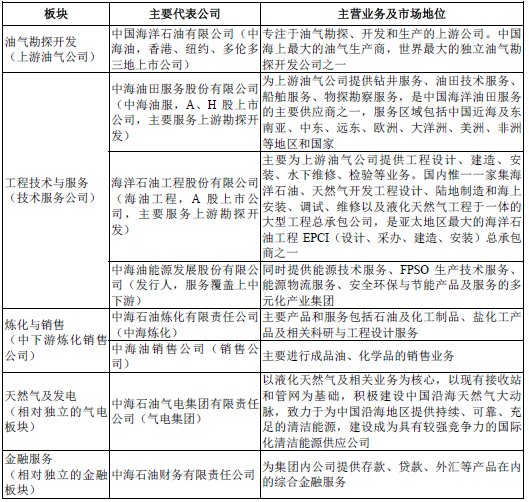 | 板块 | 主要代表公司 | 主营业务及市场地位 |
|---|---|---|
| 油气勘探开发（上游油气公司） | 中国海洋石油有限公司（中海油，香港、纽约、多伦多三地上市公司） | 专注于油气勘探、开发和生产的上游公司。中国海上最大的油气生产商，世界最大的独立油气勘探开发公司之一 |
| 工程技术与服务（技术服务公司） | 中海油田服务股份有限公司（中海油服，A、H股上市公司，主要服务上游勘探开发） | 为上游油气公司提供钻井服务、油田技术服务、船舶服务、物探勘察服务，是中国海洋油田服务的主要供应商之一，服务区域包括中国近海及东南亚、中东、远东、欧洲、大洋洲、美洲、非洲等地区和国家 |
|  | 海洋石油工程股份有限公司（海油工程，A股上市公司，主要服务上游勘探开发） | 主要为上游油气公司提供工程设计、建造、安装、水下维修、检验等业务。国内惟一一家集海洋石油、天然气开发工程设计、陆地制造和海上安装、调试、维修以及液化天然气工程于一体的大型工程总承包公司，是亚太地区最大的海洋石油工程EPCI（设计、采办、建造、安装）总承包商之一 |
|  | 中海油能源发展股份有限公司（发行人，服务覆盖上中下游） | 同时提供能源技术服务、FPSO生产技术服务、能源物流服务、安全环保与节能产品及服务的多元化产业集团 |
| 炼化与销售（中下游炼化销售公司） | 中海石油炼化有限责任公司（中海炼化） | 主要产品和服务包括石油及化工制品、盐化工产品及相关科研与工程设计服务 |
|  | 中海油销售公司（销售公司） | 主要进行成品油、化学品的销售业务 |
| 天然气及发电（相对独立的气电板块） | 中海石油气电集团有限责任公司（气电集团） | 以液化天然气及相关业务为核心，以现有接收站和管网为基础，积极建设中国沿海天然气大动脉，致力于为中国沿海地区提供持续、可靠、充足的清洁能源，建设成为具有较强竞争力的国际化清洁能源供应公司 |
| 金融服务（相对独立的金融板块） | 中海石油财务有限责任公司 | 为集团内公司提供存款、贷款、外汇等产品在内的综合金融服务 |